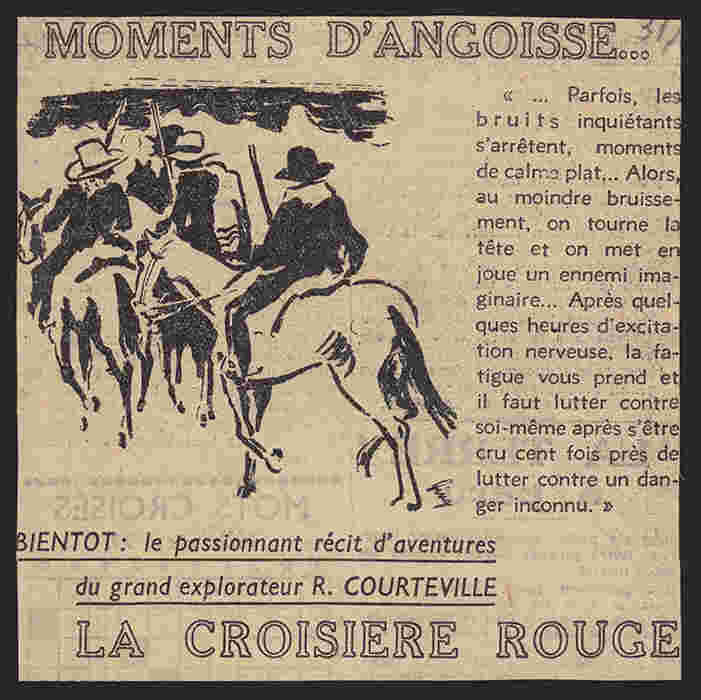 MOMENTS D'ANGOISSE...

« ... Parfois, les bruits inquiétants s'arrêtent, moments de calme plat... Alors, au moindre bruissement, on tourne la tête et on met en joue un ennemi imaginaire... Après quelques heures d'excitation nerveuse, la fatigue vous prend et il faut lutter contre soi-même après s'être cru cent fois près de lutter contre un danger inconnu. »

BIENTOT : le passionnant récit d'aventures

du grand explorateur R. COURTEVILLE

LA CROISIERE ROUGE